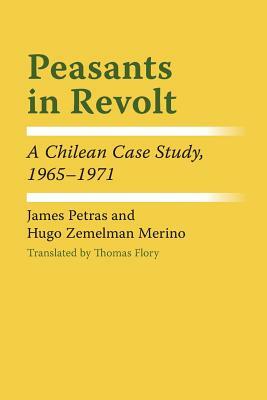 Peasants in Revolt

A Chilean Case Study, 1965–1971

James Petras and Hugo Zemelman Merino

Translated by Thomas Flory